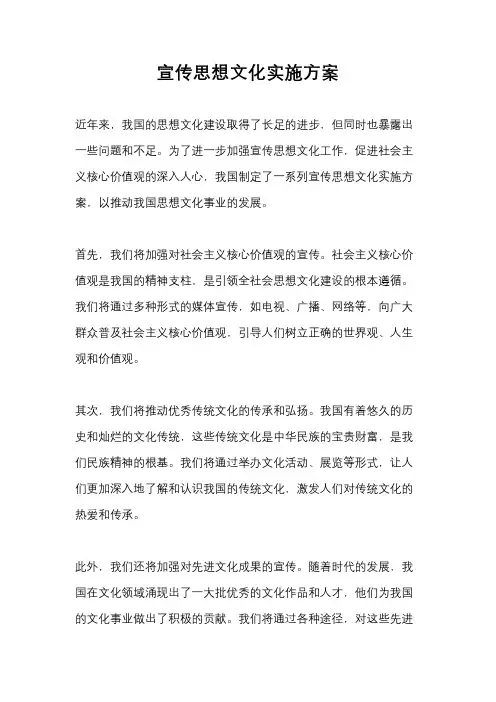 宣传思想文化实施方案

近年来，我国的思想文化建设取得了长足的进步，但同时也暴露出一些问题和不足。为了进一步加强宣传思想文化工作，促进社会主义核心价值观的深入人心，我国制定了一系列宣传思想文化实施方案，以推动我国思想文化事业的发展。

首先，我们将加强对社会主义核心价值观的宣传。社会主义核心价值观是我国的精神支柱，是引领全社会思想文化建设的根本遵循。我们将通过多种形式的媒体宣传，如电视、广播、网络等，向广大群众普及社会主义核心价值观，引导人们树立正确的世界观、人生观和价值观。

其次，我们将推动优秀传统文化的传承和弘扬。我国有着悠久的历史和灿烂的文化传统，这些传统文化是中华民族的宝贵财富，是我们民族精神的根基。我们将通过举办文化活动、展览等形式，让人们更加深入地了解和认识我国的传统文化，激发人们对传统文化的热爱和传承。

此外，我们还将加强对先进文化成果的宣传。随着时代的发展，我国在文化领域涌现出了一大批优秀的文化作品和人才，他们为我国的文化事业做出了积极的贡献。我们将通过各种途径，对这些先进